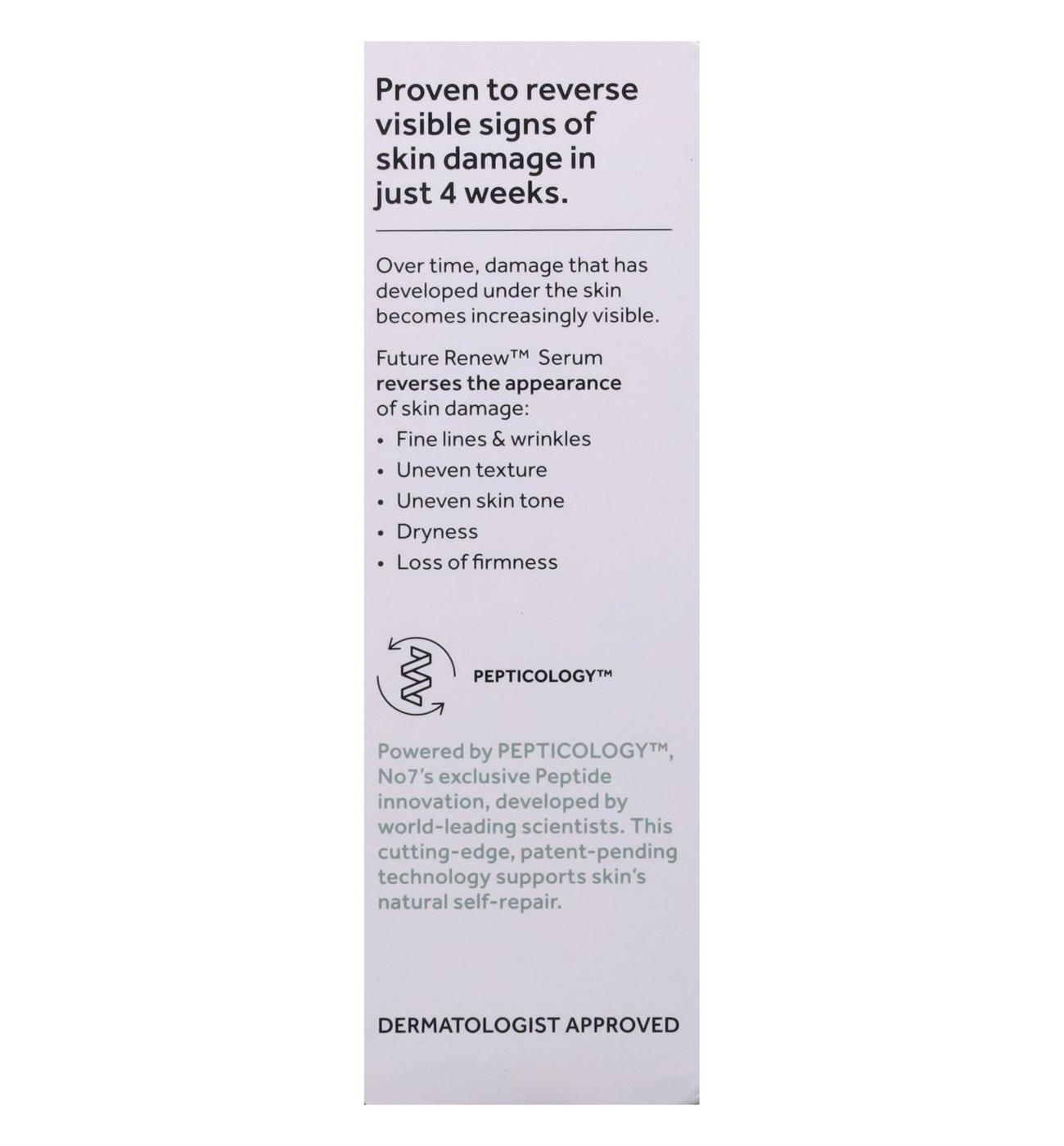 Proven to reverse visible signs of skin damage in just 4 weeks.

Over time, damage that has developed under the skin becomes increasingly visible.

Future Renew™ Serum reverses the appearance of skin damage:

• Fine lines & wrinkles
• Uneven texture
• Uneven skin tone
• Dryness
• Loss of firmness

PEPTICOLOGY™

Powered by PEPTICOLOGY™, No7's exclusive Peptide innovation, developed by world-leading scientists. This cutting-edge, patent-pending technology supports skin's natural self-repair.

DERMATOLOGIST APPROVED